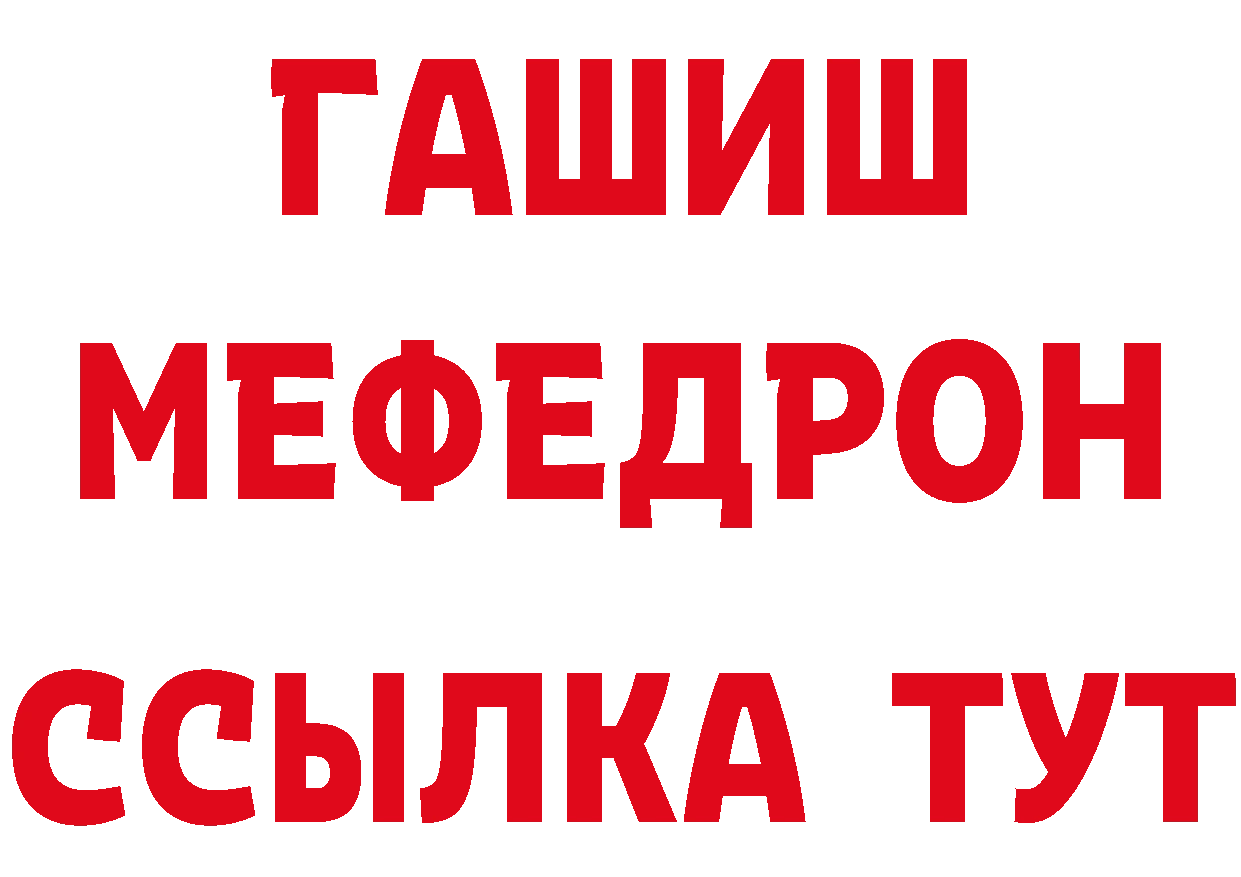 ГАШИШ
МЕФЕДРОН
ССЫЛКА ТУТ